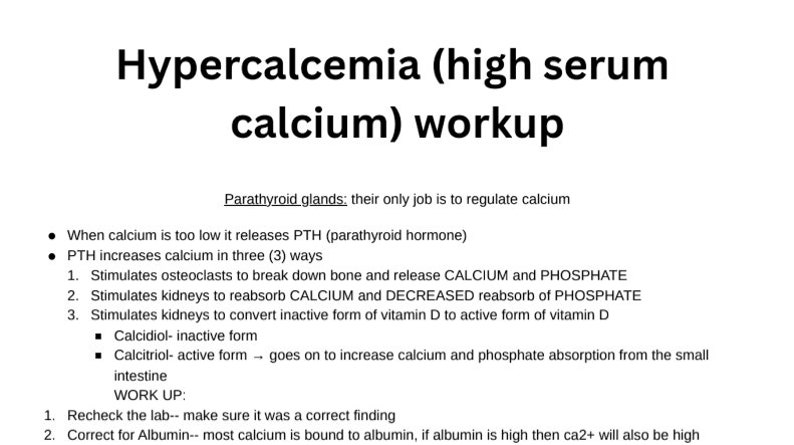 Hypercalcemia (high serum calcium) workup

Parathyroid glands: their only job is to regulate calcium

- When calcium is too low it releases PTH (parathyroid hormone)
- PTH increases calcium in three (3) ways
  1. Stimulates osteoclasts to break down bone and release CALCIUM and PHOSPHATE
  2. Stimulates kidneys to reabsorb CALCIUM and DECREASED reabsorb of PHOSPHATE
  3. Stimulates kidneys to convert inactive form of vitamin D to active form of vitamin D
     - Calcidiol- inactive form
     - Calcitriol- active form → goes on to increase calcium and phosphate absorption from the small intestine

WORK UP:

1. Recheck the lab-- make sure it was a correct finding
2. Correct for Albumin-- most calcium is bound to albumin, if albumin is high then ca2+ will also be high